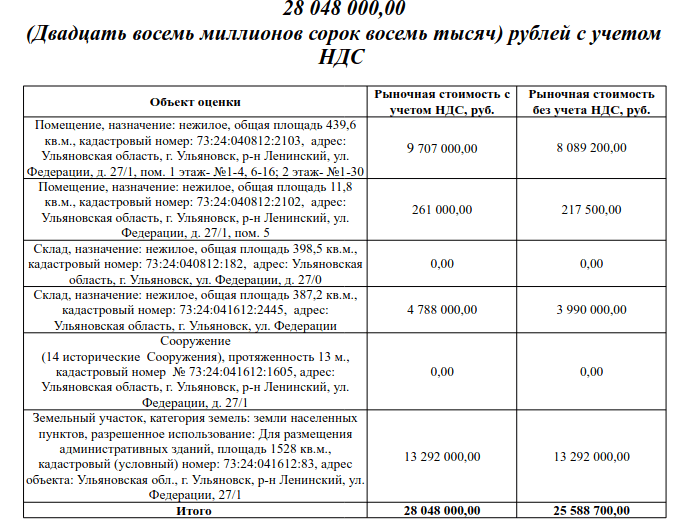 28 048 000,00
(Двадцать восемь миллионов сорок восемь тысяч) рублей с учетом НДС

| Объект оценки | Рыночная стоимость с учетом НДС, руб. | Рыночная стоимость без учета НДС, руб. |
|---|---|---|
| Помещение, назначение: нежилое, общая площадь 439,6 кв.м., кадастровый номер: 73:24:040812:2103, адрес: Ульяновская область, г. Ульяновск, р-н Ленинский, ул. Федерации, д. 27/1, пом. 1 этаж- №1-4, 6-16; 2 этаж- №1-30 | 9 707 000,00 | 8 089 200,00 |
| Помещение, назначение: нежилое, общая площадь 11,8 кв.м., кадастровый номер: 73:24:040812:2102, адрес: Ульяновская область, г. Ульяновск, р-н Ленинский, ул. Федерации, д. 27/1, пом. 5 | 261 000,00 | 217 500,00 |
| Склад, назначение: нежилое, общая площадь 398,5 кв.м., кадастровый номер: 73:24:040812:182, адрес: Ульяновская область, г. Ульяновск, ул. Федерации, д. 27/0 | 0,00 | 0,00 |
| Склад, назначение: нежилое, общая площадь 387,2 кв.м., кадастровый номер: 73:24:041612:2445, адрес: Ульяновская область, г. Ульяновск, ул. Федерации | 4 788 000,00 | 3 990 000,00 |
| Сооружение (14 исторические Сооружения), протяженность 13 м., кадастровый номер № 73:24:041612:1605, адрес: Ульяновская область, г. Ульяновск, р-н Ленинский, ул. Федерации, д. 27/1 | 0,00 | 0,00 |
| Земельный участок, категория земель: земли населенных пунктов, разрешенное использование: Для размещения административных зданий, площадь 1528 кв.м., кадастровый (условный) номер: 73:24:041612:83, адрес объекта: Ульяновская обл., г. Ульяновск, р-н Ленинский, ул. Федерации, 27/1 | 13 292 000,00 | 13 292 000,00 |
| Итого | 28 048 000,00 | 25 588 700,00 |